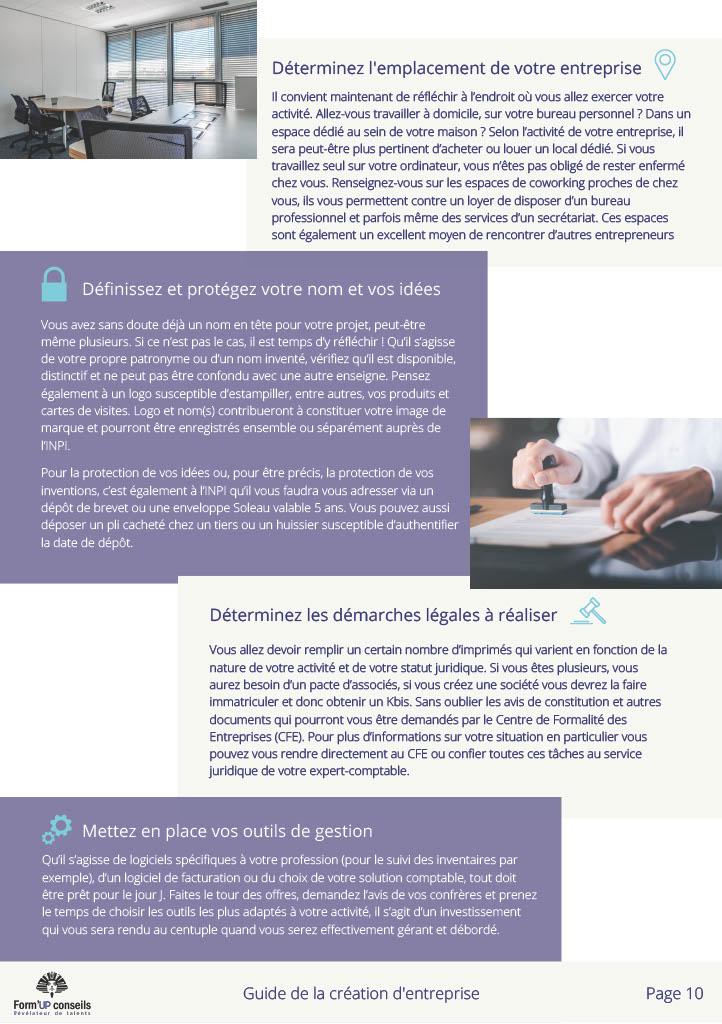 Déterminez l'emplacement de votre entreprise

Il convient maintenant de réfléchir à l'endroit où vous allez exercer votre activité. Allez-vous travailler à domicile, sur votre bureau personnel ? Dans un espace dédié au sein de votre maison ? Selon l'activité de votre entreprise, il sera peut-être plus pertinent d'acheter ou louer un local dédié. Si vous travaillez seul sur votre ordinateur, vous n'êtes pas obligé de rester enfermé chez vous. Renseignez-vous sur les espaces de coworking proches de chez vous, ils vous permettent contre un loyer de disposer d'un bureau professionnel et parfois même des services d'un secrétariat. Ces espaces sont également un excellent moyen de rencontrer d'autres entrepreneurs

Définissez et protégez votre nom et vos idées

Vous avez sans doute déjà un nom en tête pour votre projet, peut-être même plusieurs. Si ce n'est pas le cas, il est temps d'y réfléchir ! Qu'il s'agisse de votre propre patronyme ou d'un nom inventé, vérifiez qu'il est disponible, distinctif et ne peut pas être confondu avec une autre enseigne. Pensez également à un logo susceptible d'estampiller, entre autres, vos produits et cartes de visites. Logo et nom(s) contribueront à constituer votre image de marque et pourront être enregistrés ensemble ou séparément auprès de l'INPI.

Pour la protection de vos idées ou, pour être précis, la protection de vos inventions, c'est également à l'INPI qu'il vous faudra vous adresser via un dépôt de brevet ou une enveloppe Soleau valable 5 ans. Vous pouvez aussi déposer un pli cacheté chez un tiers ou un huissier susceptible d'authentifier la date de dépôt.

Déterminez les démarches légales à réaliser

Vous allez devoir remplir un certain nombre d'imprimés qui varient en fonction de la nature de votre activité et de votre statut juridique. Si vous êtes plusieurs, vous aurez besoin d'un pacte d'associés, si vous créez une société vous devrez la faire immatriculer et donc obtenir un Kbis. Sans oublier les avis de constitution et autres documents qui pourront vous être demandés par le Centre de Formalité des Entreprises (CFE). Pour plus d'informations sur votre situation en particulier vous pouvez vous rendre directement au CFE ou confier toutes ces tâches au service juridique de votre expert-comptable.

Mettez en place vos outils de gestion

Qu'il s'agisse de logiciels spécifiques à votre profession (pour le suivi des inventaires par exemple), d'un logiciel de facturation ou du choix de votre solution comptable, tout doit être prêt pour le jour J. Faites le tour des offres, demandez l'avis de vos confrères et prenez le temps de choisir les outils les plus adaptés à votre activité, il s'agit d'un investissement qui vous sera rendu au centuple quand vous serez effectivement gérant et débordé.

Form'UP conseils
Révélateur de talents

Guide de la création d'entreprise

Page 10